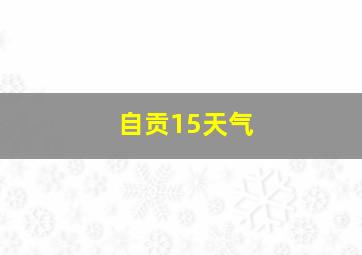 自贡15天气